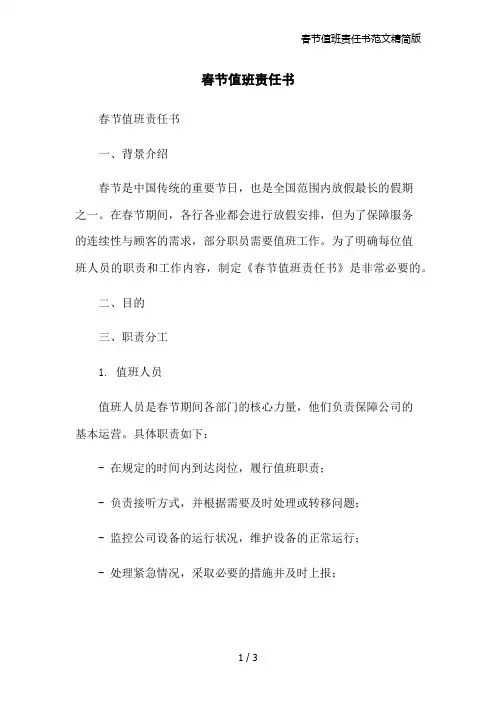 春节值班责任书范文精简版

春节值班责任书

春节值班责任书

一、背景介绍

春节是中国传统的重要节日，也是全国范围内放假最长的假期之一。在春节期间，各行各业都会进行放假安排，但为了保障服务的连续性与顾客的需求，部分职员需要值班工作。为了明确每位值班人员的职责和工作内容，制定《春节值班责任书》是非常必要的。

二、目的

三、职责分工

1. 值班人员

值班人员是春节期间各部门的核心力量，他们负责保障公司的基本运营。具体职责如下：

- 在规定的时间内到达岗位，履行值班职责；

- 负责接听方式，并根据需要及时处理或转移问题；

- 监控公司设备的运行状况，维护设备的正常运行；

- 处理紧急情况，采取必要的措施并及时上报；

1 / 3